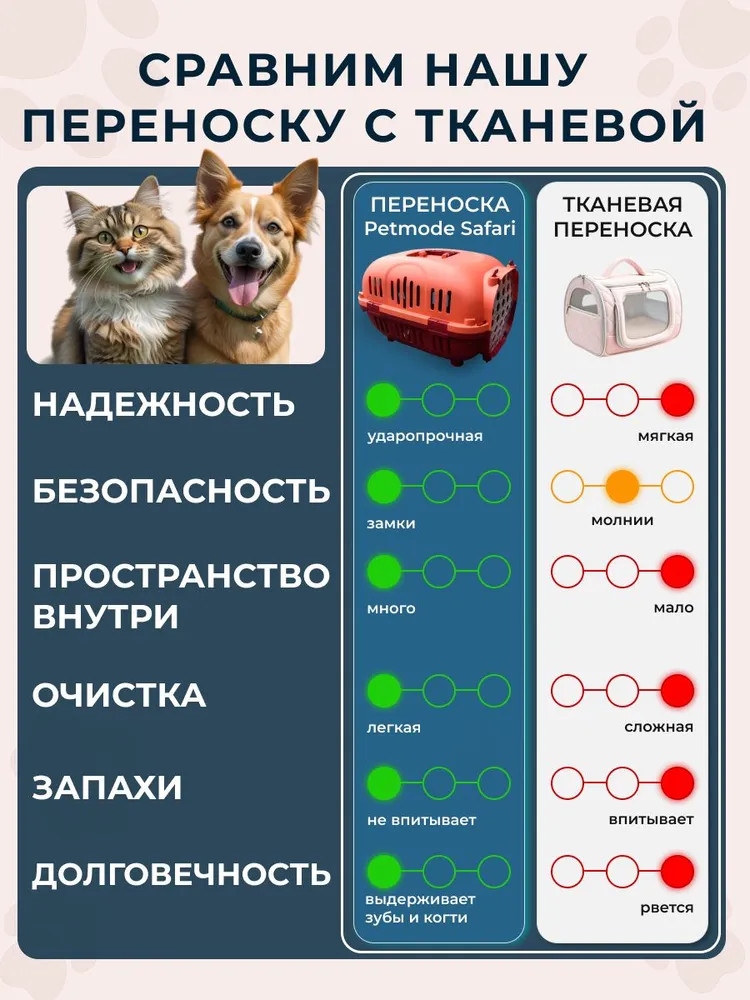 СРАВНИМ НАШУ ПЕРЕНОСКУ С ТКАНЕВОЙ

| | ПЕРЕНОСКА Petmode Safari | ТКАНЕВАЯ ПЕРЕНОСКА |
|---|---|---|
| НАДЕЖНОСТЬ | ударопрочная | мягкая |
| БЕЗОПАСНОСТЬ | замки | молнии |
| ПРОСТРАНСТВО ВНУТРИ | много | мало |
| ОЧИСТКА | легкая | сложная |
| ЗАПАХИ | не впитывает | впитывает |
| ДОЛГОВЕЧНОСТЬ | выдерживает зубы и когти | рвется |